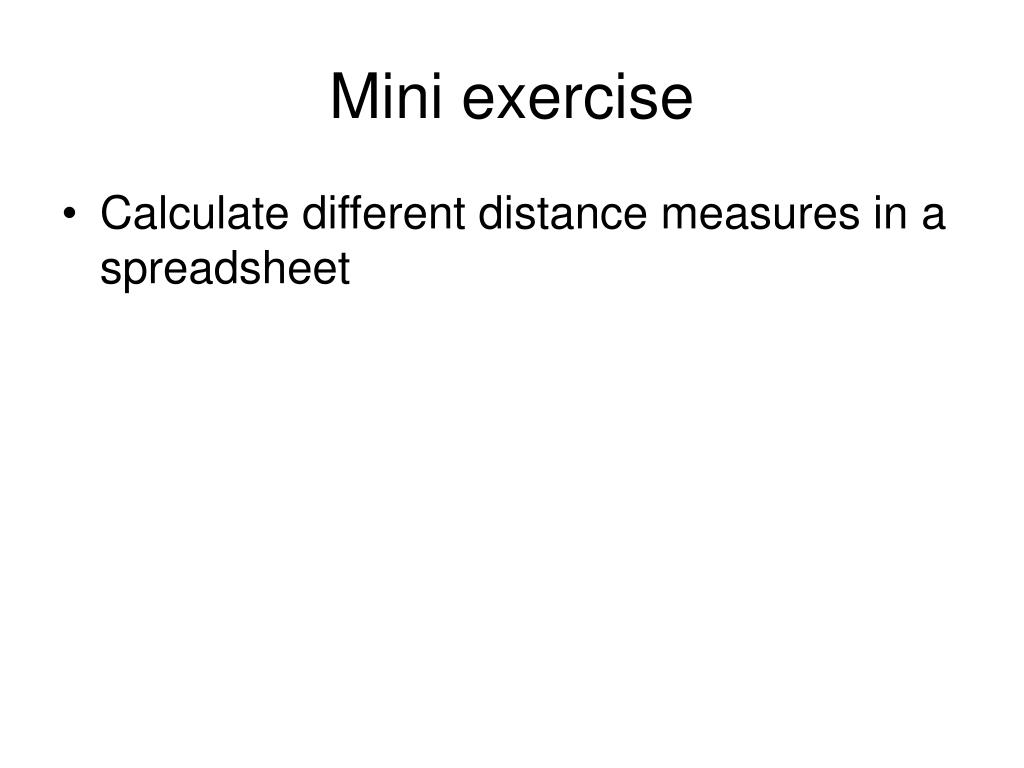 Mini exercise

• Calculate different distance measures in a spreadsheet